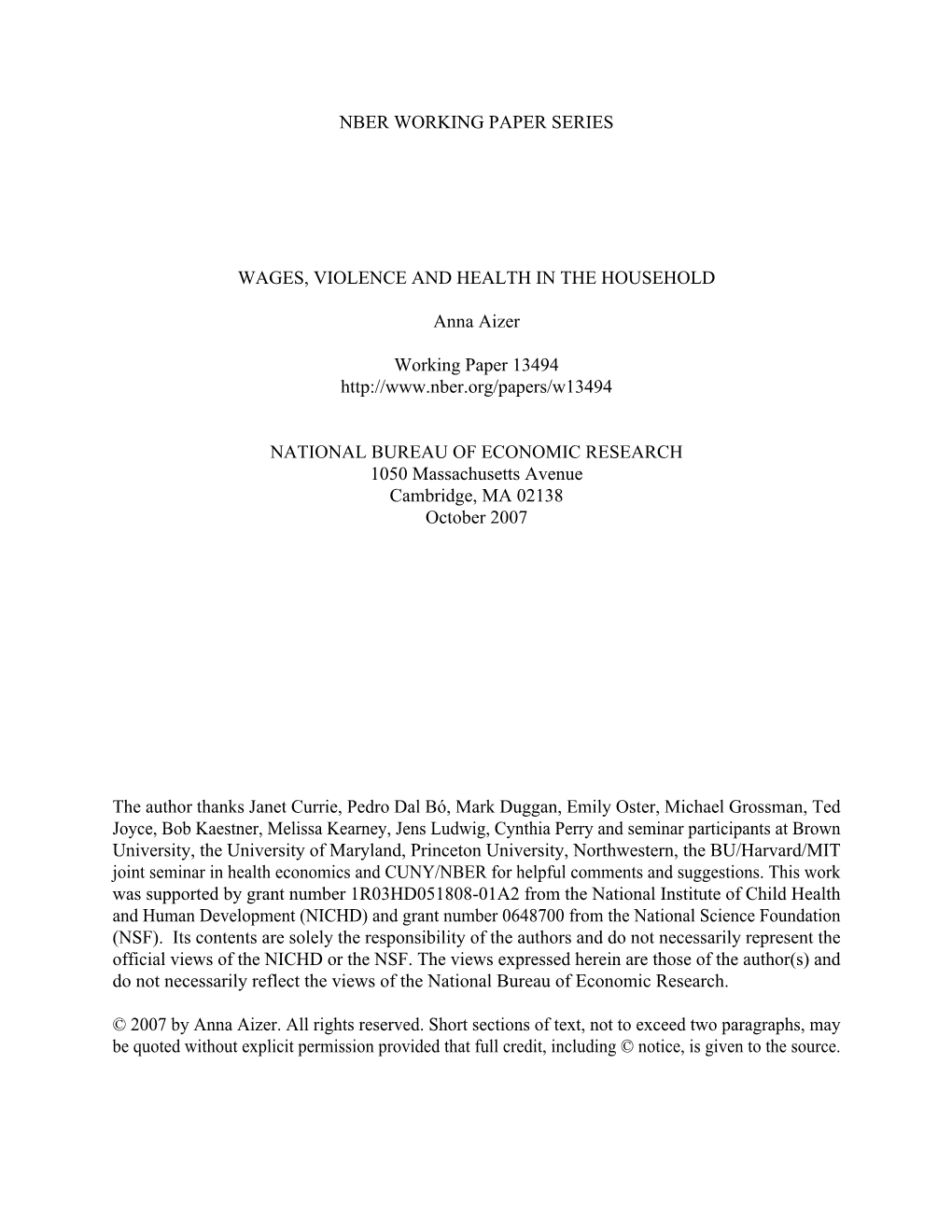 NBER WORKING PAPER SERIES

WAGES, VIOLENCE AND HEALTH IN THE HOUSEHOLD

Anna Aizer

Working Paper 13494
http://www.nber.org/papers/w13494

NATIONAL BUREAU OF ECONOMIC RESEARCH
1050 Massachusetts Avenue
Cambridge, MA 02138
October 2007

The author thanks Janet Currie, Pedro Dal Bó, Mark Duggan, Emily Oster, Michael Grossman, Ted Joyce, Bob Kaestner, Melissa Kearney, Jens Ludwig, Cynthia Perry and seminar participants at Brown University, the University of Maryland, Princeton University, Northwestern, the BU/Harvard/MIT joint seminar in health economics and CUNY/NBER for helpful comments and suggestions. This work was supported by grant number 1R03HD051808-01A2 from the National Institute of Child Health and Human Development (NICHD) and grant number 0648700 from the National Science Foundation (NSF). Its contents are solely the responsibility of the authors and do not necessarily represent the official views of the NICHD or the NSF. The views expressed herein are those of the author(s) and do not necessarily reflect the views of the National Bureau of Economic Research.

© 2007 by Anna Aizer. All rights reserved. Short sections of text, not to exceed two paragraphs, may be quoted without explicit permission provided that full credit, including © notice, is given to the source.